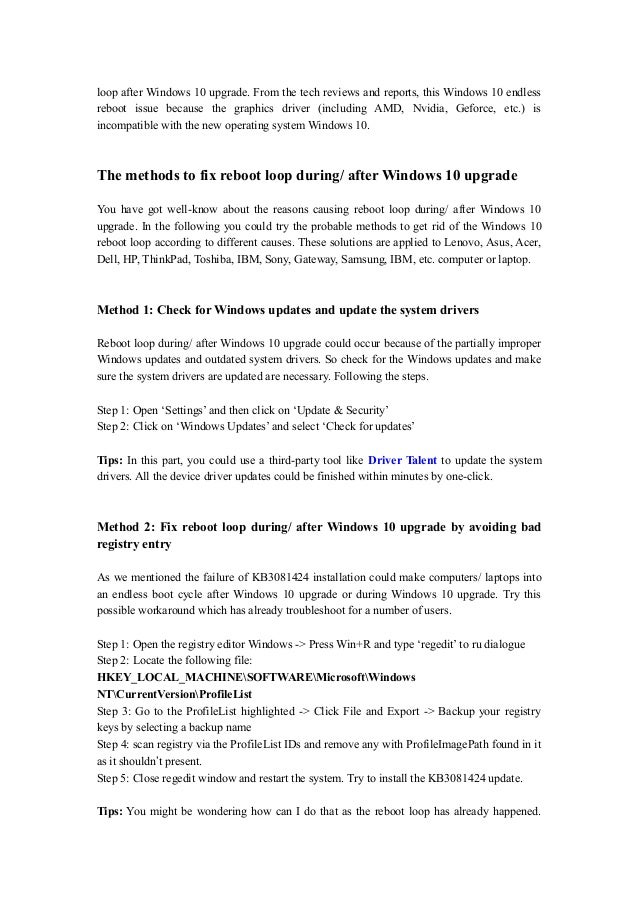 loop after Windows 10 upgrade. From the tech reviews and reports, this Windows 10 endless reboot issue because the graphics driver (including AMD, Nvidia, Geforce, etc.) is incompatible with the new operating system Windows 10.

The methods to fix reboot loop during/ after Windows 10 upgrade

You have got well-know about the reasons causing reboot loop during/ after Windows 10 upgrade. In the following you could try the probable methods to get rid of the Windows 10 reboot loop according to different causes. These solutions are applied to Lenovo, Asus, Acer, Dell, HP, ThinkPad, Toshiba, IBM, Sony, Gateway, Samsung, IBM, etc. computer or laptop.

Method 1: Check for Windows updates and update the system drivers

Reboot loop during/ after Windows 10 upgrade could occur because of the partially improper Windows updates and outdated system drivers. So check for the Windows updates and make sure the system drivers are updated are necessary. Following the steps.

Step 1: Open ‘Settings’ and then click on ‘Update & Security’
Step 2: Click on ‘Windows Updates’ and select ‘Check for updates’

Tips: In this part, you could use a third-party tool like Driver Talent to update the system drivers. All the device driver updates could be finished within minutes by one-click.

Method 2: Fix reboot loop during/ after Windows 10 upgrade by avoiding bad registry entry

As we mentioned the failure of KB3081424 installation could make computers/ laptops into an endless boot cycle after Windows 10 upgrade or during Windows 10 upgrade. Try this possible workaround which has already troubleshoot for a number of users.

Step 1: Open the registry editor Windows -> Press Win+R and type ‘regedit’ to ru dialogue
Step 2: Locate the following file:
HKEY_LOCAL_MACHINE\SOFTWARE\Microsoft\Windows NT\CurrentVersion\ProfileList
Step 3: Go to the ProfileList highlighted -> Click File and Export -> Backup your registry keys by selecting a backup name
Step 4: scan registry via the ProfileList IDs and remove any with ProfileImagePath found in it as it shouldn’t present.
Step 5: Close regedit window and restart the system. Try to install the KB3081424 update.

Tips: You might be wondering how can I do that as the reboot loop has already happened.